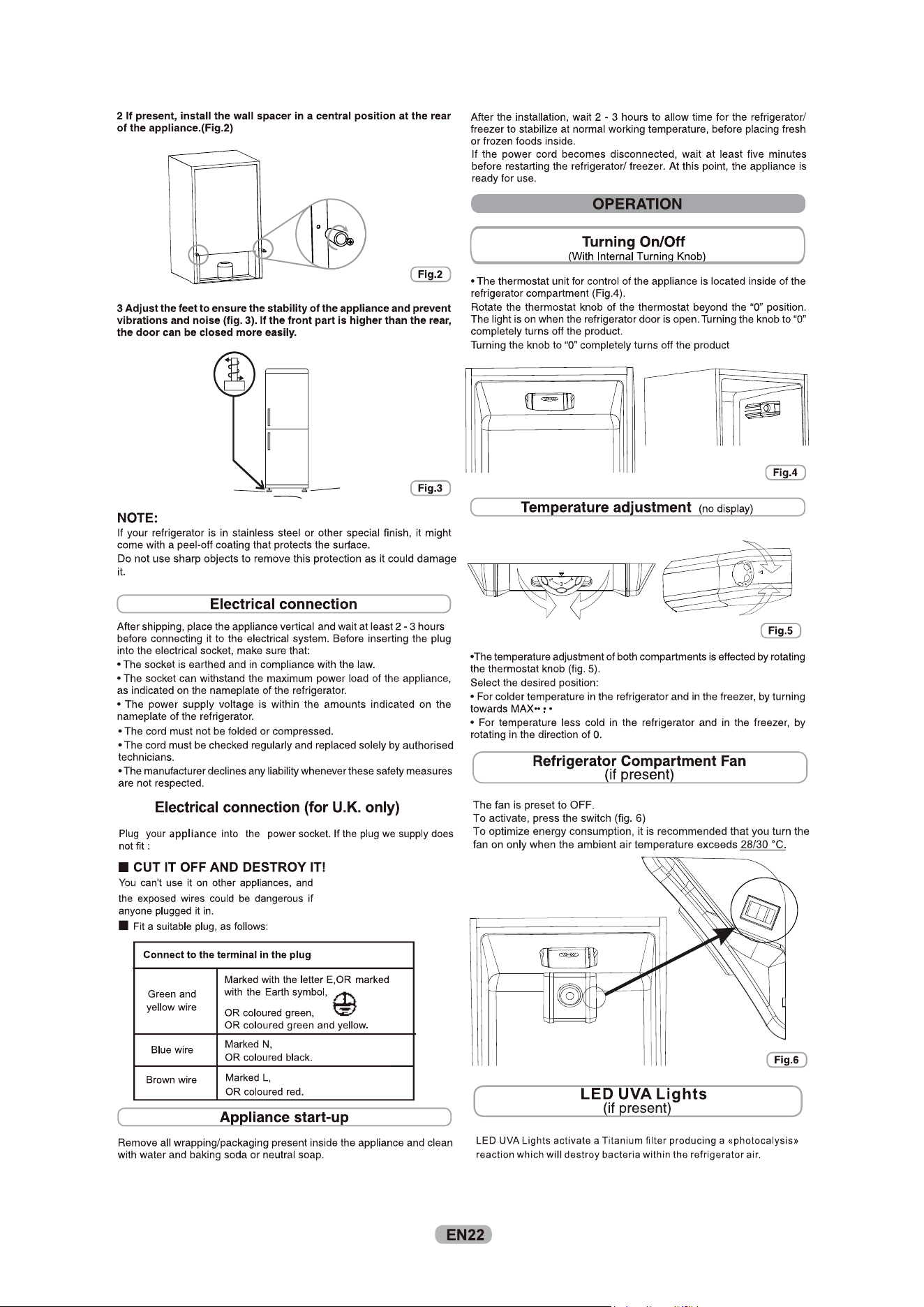 2 If present, install the wall spacer in a central position at the rear of the appliance.(Fig.2)

Fig.2

3 Adjust the feet to ensure the stability of the appliance and prevent vibrations and noise (fig. 3). If the front part is higher than the rear, the door can be closed more easily.

Fig.3

NOTE:
If your refrigerator is in stainless steel or other special finish, it might come with a peel-off coating that protects the surface.
Do not use sharp objects to remove this protection as it could damage it.

Electrical connection

After shipping, place the appliance vertical and wait at least 2 - 3 hours before connecting it to the electrical system. Before inserting the plug into the electrical socket, make sure that:
• The socket is earthed and in compliance with the law.
• The socket can withstand the maximum power load of the appliance, as indicated on the nameplate of the refrigerator.
• The power supply voltage is within the amounts indicated on the nameplate of the refrigerator.
• The cord must not be folded or compressed.
• The cord must be checked regularly and replaced solely by authorised technicians.
• The manufacturer declines any liability whenever these safety measures are not respected.

Electrical connection (for U.K. only)

Plug your appliance into the power socket. If the plug we supply does not fit :

■ CUT IT OFF AND DESTROY IT!
You can't use it on other appliances, and the exposed wires could be dangerous if anyone plugged it in.
■ Fit a suitable plug, as follows:

| Connect to the terminal in the plug | |
|---|---|
| Green and yellow wire | Marked with the letter E,OR marked with the Earth symbol, OR coloured green, OR coloured green and yellow. |
| Blue wire | Marked N, OR coloured black. |
| Brown wire | Marked L, OR coloured red. |

Appliance start-up

Remove all wrapping/packaging present inside the appliance and clean with water and baking soda or neutral soap.

After the installation, wait 2 - 3 hours to allow time for the refrigerator/ freezer to stabilize at normal working temperature, before placing fresh or frozen foods inside.
If the power cord becomes disconnected, wait at least five minutes before restarting the refrigerator/ freezer. At this point, the appliance is ready for use.

OPERATION

Turning On/Off
(With Internal Turning Knob)

• The thermostat unit for control of the appliance is located inside of the refrigerator compartment (Fig.4).
Rotate the thermostat knob of the thermostat beyond the “0” position. The light is on when the refrigerator door is open. Turning the knob to “0” completely turns off the product.
Turning the knob to “0” completely turns off the product

Fig.4

Temperature adjustment (no display)

Fig.5

•The temperature adjustment of both compartments is effected by rotating the thermostat knob (fig. 5).
Select the desired position:
• For colder temperature in the refrigerator and in the freezer, by turning towards MAX
• For temperature less cold in the refrigerator and in the freezer, by rotating in the direction of 0.

Refrigerator Compartment Fan
(if present)

The fan is preset to OFF.
To activate, press the switch (fig. 6)
To optimize energy consumption, it is recommended that you turn the fan on only when the ambient air temperature exceeds 28/30 °C.

Fig.6

LED UVA Lights
(if present)

LED UVA Lights activate a Titanium filter producing a «photocalysis» reaction which will destroy bacteria within the refrigerator air.

EN22